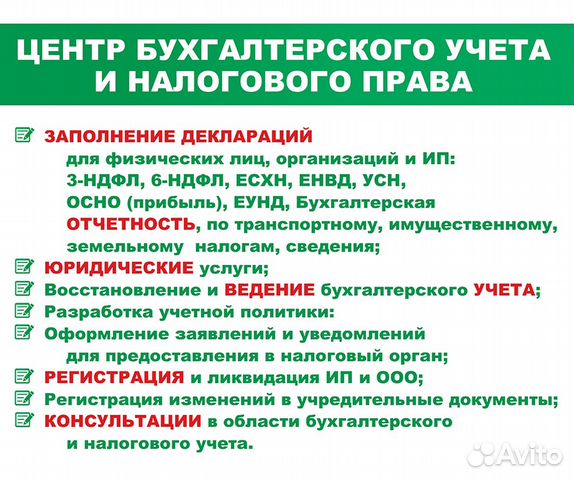 ЦЕНТР БУХГАЛТЕРСКОГО УЧЕТА И НАЛОГОВОГО ПРАВА

ЗАПОЛНЕНИЕ ДЕКЛАРАЦИЙ для физических лиц, организаций и ИП: 3-НДФЛ, 6-НДФЛ, ЕСХН, ЕНВД, УСН, ОСНО (прибыль), ЕУНД, Бухгалтерская ОТЧЕТНОСТЬ, по транспортному, имущественному, земельному налогам, сведения;

ЮРИДИЧЕСКИЕ услуги;

Восстановление и ВЕДЕНИЕ бухгалтерского УЧЕТА;

Разработка учетной политики:

Оформление заявлений и уведомлений для предоставления в налоговый орган;

РЕГИСТРАЦИЯ и ликвидация ИП и ООО;

Регистрация изменений в учредительные документы;

КОНСУЛЬТАЦИИ в области бухгалтерского и налогового учета.

Avito